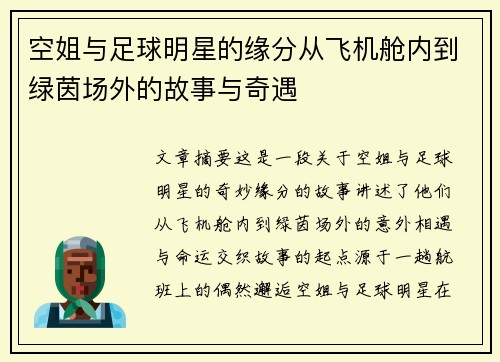 空姐与足球明星的缘分从飞机舱内到绿茵场外的故事与奇遇

文章摘要这是一段关于空姐与足球明星的奇妙缘分的故事讲述了他们从飞机舱内到绿茵场外的意外相遇与命运交织故事的起点源于一趟航班上的偶然邂逅空姐与足球明星在